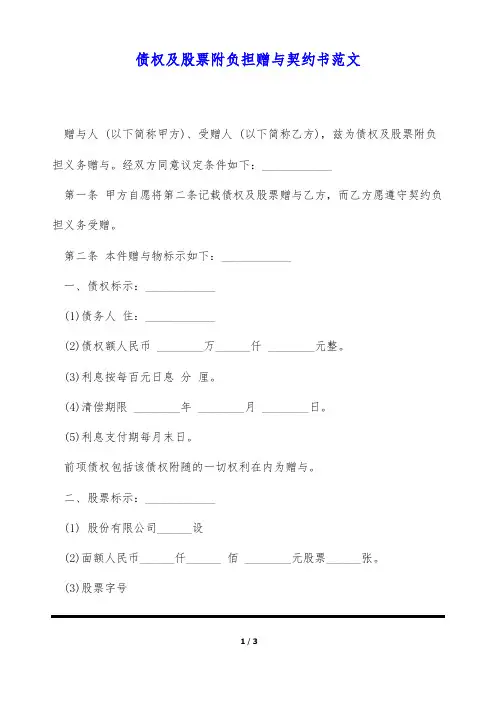 债权及股票附负担赠与契约书范文

赠与人（以下简称甲方）、受赠人（以下简称乙方），兹为债权及股票附负担义务赠与。经双方同意议定条件如下：____________

第一条 甲方自愿将第二条记载债权及股票赠与乙方，而乙方愿遵守契约负担义务受赠。

第二条 本件赠与物标示如下：____________

一、债权标示：____________

(1)债务人 住：____________

(2)债权额人民币 ________万______仟 ________元整。

(3)利息按每百元日息 分 厘。

(4)清偿期限 ________年 ________月 ________日。

(5)利息支付期每月末日。

前项债权包括该债权附随的一切权利在内为赠与。

二、股票标示：____________

(1) 股份有限公司______设

(2)面额人民币______仟______ 佰 ________元股票______张。

(3)股票字号

1 / 3